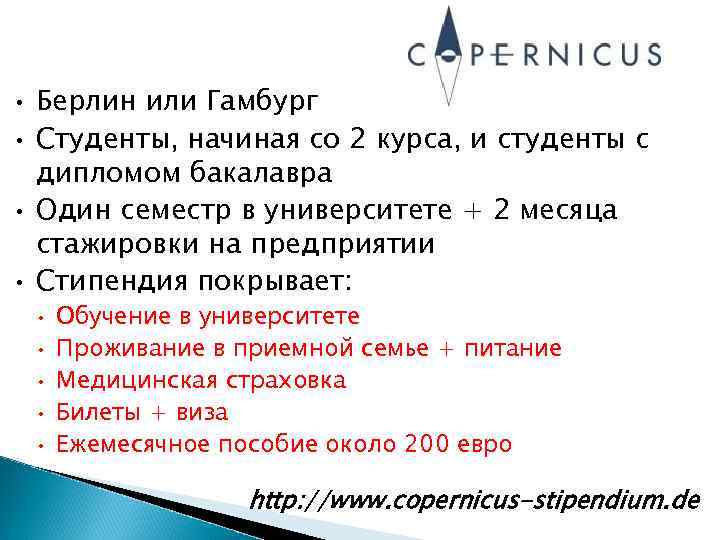 COPERNICUS

• Берлин или Гамбург
• Студенты, начиная со 2 курса, и студенты с дипломом бакалавра
• Один семестр в университете + 2 месяца стажировки на предприятии
• Стипендия покрывает:
• Обучение в университете
• Проживание в приемной семье + питание
• Медицинская страховка
• Билеты + виза
• Ежемесячное пособие около 200 евро

http://www.copernicus-stipendium.de